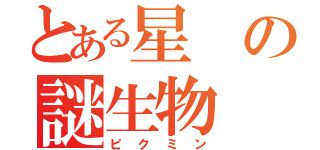 とある星の謎生物
ピクミン